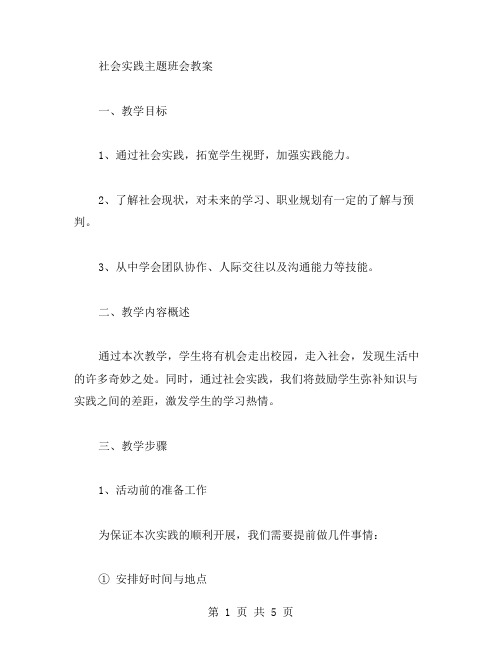 社会实践主题班会教案

一、教学目标

1、通过社会实践，拓宽学生视野，加强实践能力。

2、了解社会现状，对未来的学习、职业规划有一定的了解与预判。

3、从中学会团队协作、人际交往以及沟通能力等技能。

二、教学内容概述

通过本次教学，学生将有机会走出校园，走入社会，发现生活中的许多奇妙之处。同时，通过社会实践，我们将鼓励学生弥补知识与实践之间的差距，激发学生的学习热情。

三、教学步骤

1、活动前的准备工作

为保证本次实践的顺利开展，我们需要提前做几件事情：

① 安排好时间与地点

第 1 页 共 5 页